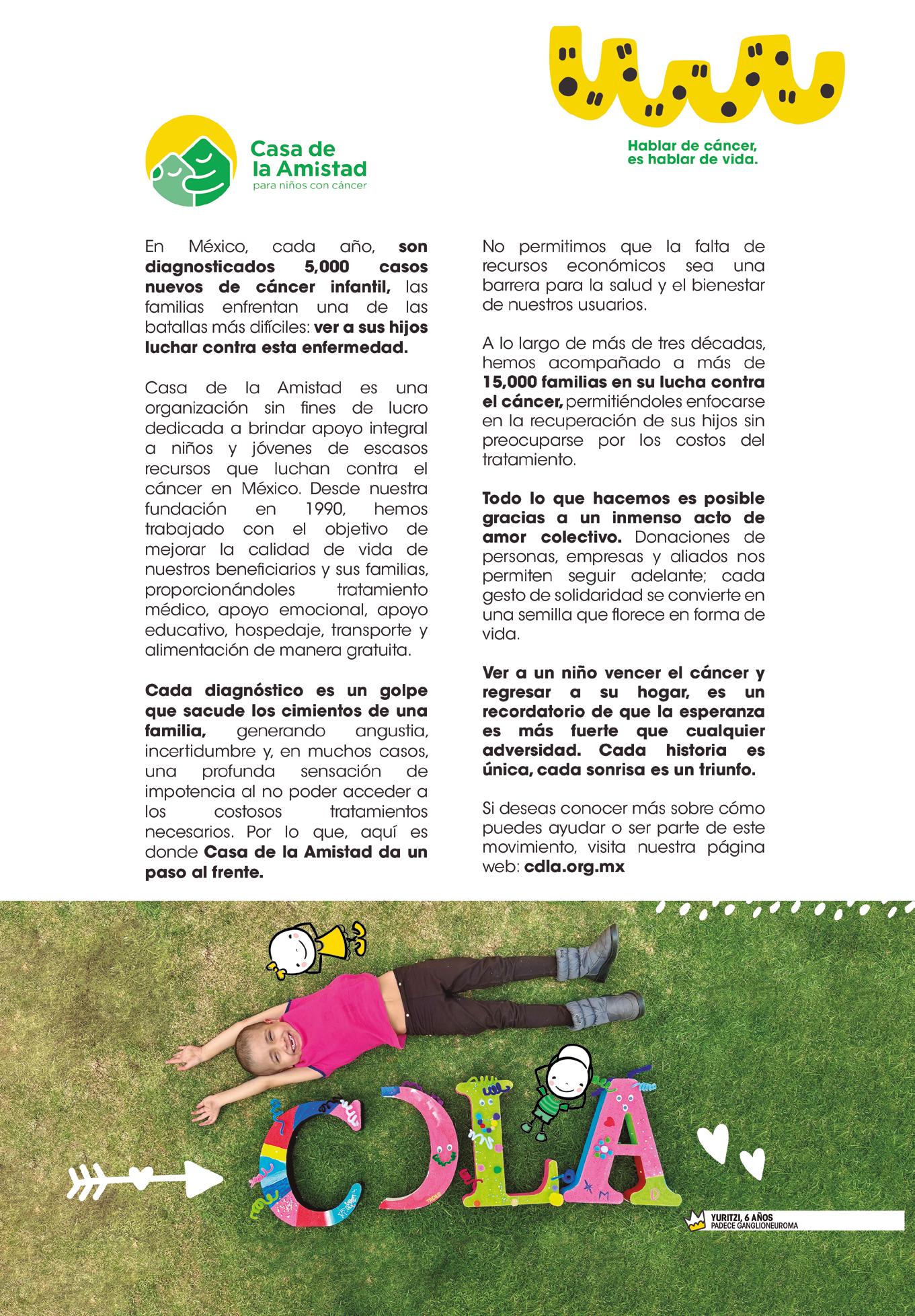 Casa de la Amistad
para niños con cáncer

Hablar de cáncer, es hablar de vida.

En México, cada año, son diagnosticados 5,000 casos nuevos de cáncer infantil, las familias enfrentan una de las batallas más difíciles: ver a sus hijos luchar contra esta enfermedad.

Casa de la Amistad es una organización sin fines de lucro dedicada a brindar apoyo integral a niños y jóvenes de escasos recursos que luchan contra el cáncer en México. Desde nuestra fundación en 1990, hemos trabajado con el objetivo de mejorar la calidad de vida de nuestros beneficiarios y sus familias, proporcionándoles tratamiento médico, apoyo emocional, apoyo educativo, hospedaje, transporte y alimentación de manera gratuita.

Cada diagnóstico es un golpe que sacude los cimientos de una familia, generando angustia, incertidumbre y, en muchos casos, una profunda sensación de impotencia al no poder acceder a los costosos tratamientos necesarios. Por lo que, aquí es donde Casa de la Amistad da un paso al frente.

No permitimos que la falta de recursos económicos sea una barrera para la salud y el bienestar de nuestros usuarios.

A lo largo de más de tres décadas, hemos acompañado a más de 15,000 familias en su lucha contra el cáncer, permitiéndoles enfocarse en la recuperación de sus hijos sin preocuparse por los costos del tratamiento.

Todo lo que hacemos es posible gracias a un inmenso acto de amor colectivo. Donaciones de personas, empresas y aliados nos permiten seguir adelante; cada gesto de solidaridad se convierte en una semilla que florece en forma de vida.

Ver a un niño vencer el cáncer y regresar a su hogar, es un recordatorio de que la esperanza es más fuerte que cualquier adversidad. Cada historia es única, cada sonrisa es un triunfo.

Si deseas conocer más sobre cómo puedes ayudar o ser parte de este movimiento, visita nuestra página web: cdla.org.mx

CDLA

YURITZI, 6 AÑOS
PADECE GANGLIONEUROMA